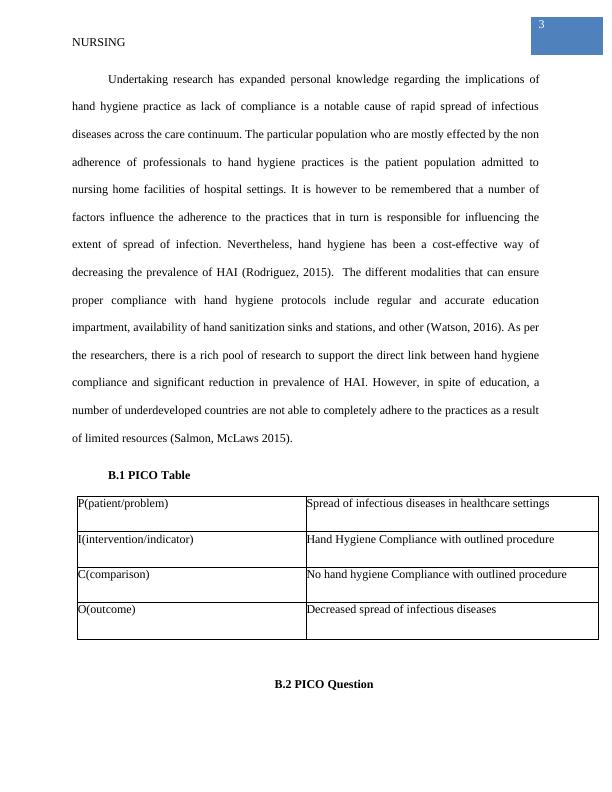 3

NURSING

Undertaking research has expanded personal knowledge regarding the implications of hand hygiene practice as lack of compliance is a notable cause of rapid spread of infectious diseases across the care continuum. The particular population who are mostly effected by the non adherence of professionals to hand hygiene practices is the patient population admitted to nursing home facilities of hospital settings. It is however to be remembered that a number of factors influence the adherence to the practices that in turn is responsible for influencing the extent of spread of infection. Nevertheless, hand hygiene has been a cost-effective way of decreasing the prevalence of HAI (Rodriguez, 2015). The different modalities that can ensure proper compliance with hand hygiene protocols include regular and accurate education impartment, availability of hand sanitization sinks and stations, and other (Watson, 2016). As per the researchers, there is a rich pool of research to support the direct link between hand hygiene compliance and significant reduction in prevalence of HAI. However, in spite of education, a number of underdeveloped countries are not able to completely adhere to the practices as a result of limited resources (Salmon, McLaws 2015).

B.1 PICO Table

| P(patient/problem) | Spread of infectious diseases in healthcare settings |
|---|---|
| I(intervention/indicator) | Hand Hygiene Compliance with outlined procedure |
| C(comparison) | No hand hygiene Compliance with outlined procedure |
| O(outcome) | Decreased spread of infectious diseases |

B.2 PICO Question